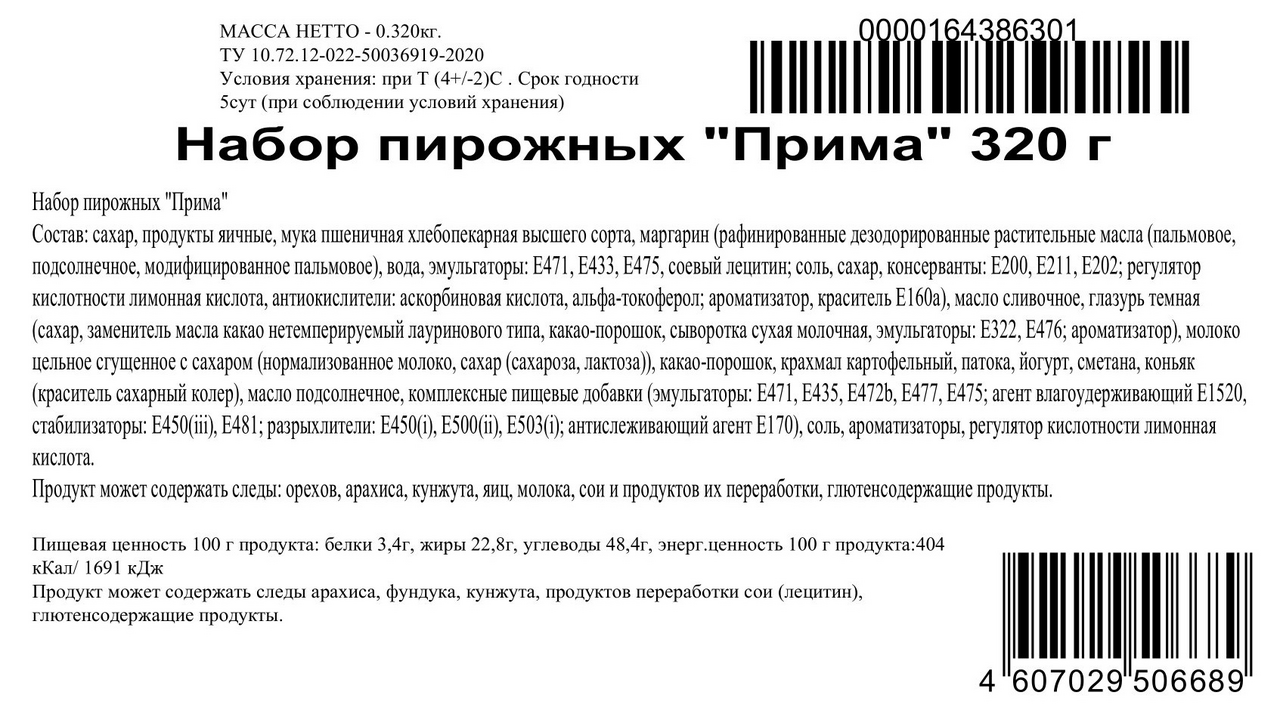 МАССА НЕТТО - 0.320кг.
ТУ 10.72.12-022-50036919-2020
Условия хранения: при Т (4+/-2)С . Срок годности 5сут (при соблюдении условий хранения)

0000164386301

Набор пирожных "Прима" 320 г

Набор пирожных "Прима"
Состав: сахар, продукты яичные, мука пшеничная хлебопекарная высшего сорта, маргарин (рафинированные дезодорированные растительные масла (пальмовое, подсолнечное, модифицированное пальмовое), вода, эмульгаторы: Е471, Е433, Е475, соевый лецитин; соль, сахар, консерванты: Е200, Е211, Е202; регулятор кислотности лимонная кислота, антиокислители: аскорбиновая кислота, альфа-токоферол; ароматизатор, краситель Е160а), масло сливочное, глазурь темная (сахар, заменитель масла какао нетемперируемый лауринового типа, какао-порошок, сыворотка сухая молочная, эмульгаторы: Е322, Е476; ароматизатор), молоко цельное сгущенное с сахаром (нормализованное молоко, сахар (сахароза, лактоза)), какао-порошок, крахмал картофельный, патока, йогурт, сметана, коньяк (краситель сахарный колер), масло подсолнечное, комплексные пищевые добавки (эмульгаторы: Е471, Е435, Е472b, Е477, Е475; агент влагоудерживающий Е1520, стабилизаторы: Е450(iii), Е481; разрыхлители: Е450(i), Е500(ii), Е503(i); антислеживающий агент Е170), соль, ароматизаторы, регулятор кислотности лимонная кислота.
Продукт может содержать следы: орехов, арахиса, кунжута, яиц, молока, сои и продуктов их переработки, глютенсодержащие продукты.

Пищевая ценность 100 г продукта: белки 3,4г, жиры 22,8г, углеводы 48,4г, энерг.ценность 100 г продукта:404 кКал/ 1691 кДж
Продукт может содержать следы арахиса, фундука, кунжута, продуктов переработки сои (лецитин), глютенсодержащие продукты.

4 607029 506689